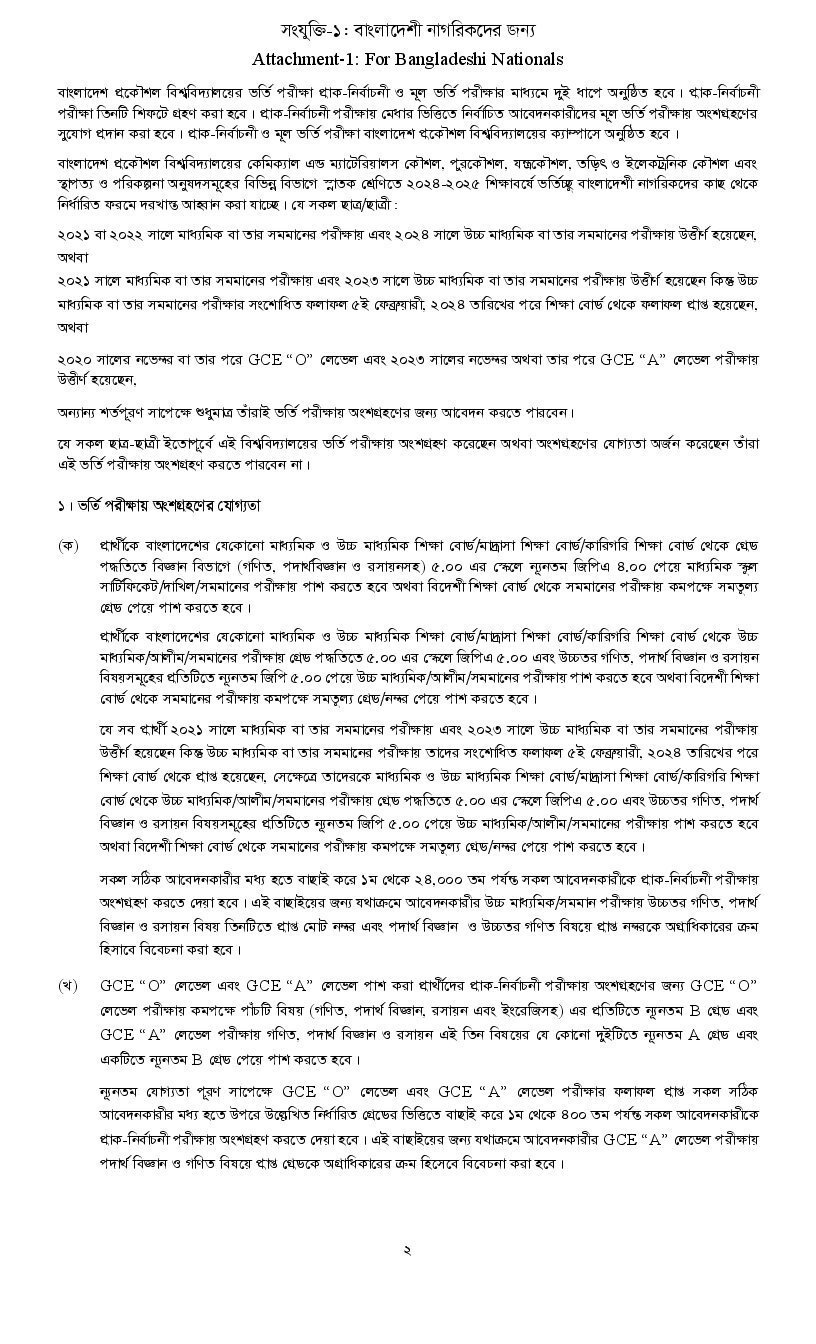 সংযুক্তি-১: বাংলাদেশী নাগরিকদের জন্য
Attachment-1: For Bangladeshi Nationals

বাংলাদেশ প্রকৌশল বিশ্ববিদ্যালয়ের ভর্তি পরীক্ষা প্রাক-নির্বাচনী ও মূল ভর্তি পরীক্ষার মাধ্যমে দুই ধাপে অনুষ্ঠিত হবে। প্রাক-নির্বাচনী পরীক্ষা তিনটি শিফটে গ্রহণ করা হবে। প্রাক-নির্বাচনী পরীক্ষায় মেধার ভিত্তিতে নির্বাচিত আবেদনকারীদের মূল ভর্তি পরীক্ষায় অংশগ্রহণের সুযোগ প্রদান করা হবে। প্রাক-নির্বাচনী ও মূল ভর্তি পরীক্ষা বাংলাদেশ প্রকৌশল বিশ্ববিদ্যালয়ের ক্যাম্পাসে অনুষ্ঠিত হবে।

বাংলাদেশ প্রকৌশল বিশ্ববিদ্যালয়ের কেমিক্যাল এন্ড ম্যাটেরিয়ালস কৌশল, পুরকৌশল, যন্ত্রকৌশল, তড়িৎ ও ইলেকট্রনিক কৌশল এবং স্থাপত্য ও পরিকল্পনা অনুষদসমূহের বিভিন্ন বিভাগে স্নাতক শ্রেণিতে ২০২৪-২০২৫ শিক্ষাবর্ষে ভর্তিচ্ছু বাংলাদেশী নাগরিকদের কাছ থেকে নির্ধারিত ফরমে দরখাস্ত আহ্বান করা যাচ্ছে। যে সকল ছাত্র/ছাত্রী:

২০২১ বা ২০২২ সালে মাধ্যমিক বা তার সমমানের পরীক্ষায় এবং ২০২৪ সালে উচ্চ মাধ্যমিক বা তার সমমানের পরীক্ষায় উত্তীর্ণ হয়েছেন,
অথবা

২০২১ সালে মাধ্যমিক বা তার সমমানের পরীক্ষায় এবং ২০২৩ সালে উচ্চ মাধ্যমিক বা তার সমমানের পরীক্ষায় উত্তীর্ণ হয়েছেন কিন্তু উচ্চ মাধ্যমিক বা তার সমমানের পরীক্ষার সংশোধিত ফলাফল ৫ই ফেব্রুয়ারী, ২০২৪ তারিখের পরে শিক্ষা বোর্ড থেকে ফলাফল প্রাপ্ত হয়েছেন,
অথবা

২০২০ সালের নভেম্বর বা তার পরে GCE “O” লেভেল এবং ২০২৩ সালের নভেম্বর অথবা তার পরে GCE “A” লেভেল পরীক্ষায় উত্তীর্ণ হয়েছেন,

অন্যান্য শর্তপূরণ সাপেক্ষে শুধুমাত্র তাঁরাই ভর্তি পরীক্ষায় অংশগ্রহণের জন্য আবেদন করতে পারবেন।

যে সকল ছাত্র-ছাত্রী ইতোপূর্বে এই বিশ্ববিদ্যালয়ের ভর্তি পরীক্ষায় অংশগ্রহণ করেছেন অথবা অংশগ্রহণের যোগ্যতা অর্জন করেছেন তাঁরা এই ভর্তি পরীক্ষায় অংশগ্রহণ করতে পারবেন না।

১। ভর্তি পরীক্ষায় অংশগ্রহণের যোগ্যতা

(ক) প্রার্থীকে বাংলাদেশের যেকোনো মাধ্যমিক ও উচ্চ মাধ্যমিক শিক্ষা বোর্ড/মাদ্রাসা শিক্ষা বোর্ড/কারিগরি শিক্ষা বোর্ড থেকে গ্রেড পদ্ধতিতে বিজ্ঞান বিভাগে (গণিত, পদার্থবিজ্ঞান ও রসায়নসহ) ৫.০০ এর স্কেলে ন্যূনতম জিপিএ ৪.০০ পেয়ে মাধ্যমিক স্কুল সার্টিফিকেট/দাখিল/সমমানের পরীক্ষায় পাশ করতে হবে অথবা বিদেশী শিক্ষা বোর্ড থেকে সমমানের পরীক্ষায় কমপক্ষে সমতুল্য গ্রেড পেয়ে পাশ করতে হবে।

প্রার্থীকে বাংলাদেশের যেকোনো মাধ্যমিক ও উচ্চ মাধ্যমিক শিক্ষা বোর্ড/মাদ্রাসা শিক্ষা বোর্ড/কারিগরি শিক্ষা বোর্ড থেকে উচ্চ মাধ্যমিক/আলীম/সমমানের পরীক্ষায় গ্রেড পদ্ধতিতে ৫.০০ এর স্কেলে জিপিএ ৫.০০ এবং উচ্চতর গণিত, পদার্থ বিজ্ঞান ও রসায়ন বিষয়সমূহের প্রতিটিতে ন্যূনতম জিপি ৫.০০ পেয়ে উচ্চ মাধ্যমিক/আলীম/সমমানের পরীক্ষায় পাশ করতে হবে অথবা বিদেশী শিক্ষা বোর্ড থেকে সমমানের পরীক্ষায় কমপক্ষে সমতুল্য গ্রেড/নম্বর পেয়ে পাশ করতে হবে।

যে সব প্রার্থী ২০২১ সালে মাধ্যমিক বা তার সমমানের পরীক্ষায় এবং ২০২৩ সালে উচ্চ মাধ্যমিক বা তার সমমানের পরীক্ষায় উত্তীর্ণ হয়েছেন কিন্তু উচ্চ মাধ্যমিক বা তার সমমানের পরীক্ষায় তাদের সংশোধিত ফলাফল ৫ই ফেব্রুয়ারী, ২০২৪ তারিখের পরে শিক্ষা বোর্ড থেকে প্রাপ্ত হয়েছেন, সেক্ষেত্রে তাদেরকে মাধ্যমিক ও উচ্চ মাধ্যমিক শিক্ষা বোর্ড/মাদ্রাসা শিক্ষা বোর্ড/কারিগরি শিক্ষা বোর্ড থেকে উচ্চ মাধ্যমিক/আলীম/সমমানের পরীক্ষায় গ্রেড পদ্ধতিতে ৫.০০ এর স্কেলে জিপিএ ৫.০০ এবং উচ্চতর গণিত, পদার্থ বিজ্ঞান ও রসায়ন বিষয়সমূহের প্রতিটিতে ন্যূনতম জিপি ৫.০০ পেয়ে উচ্চ মাধ্যমিক/আলীম/সমমানের পরীক্ষায় পাশ করতে হবে অথবা বিদেশী শিক্ষা বোর্ড থেকে সমমানের পরীক্ষায় কমপক্ষে সমতুল্য গ্রেড/নম্বর পেয়ে পাশ করতে হবে।

সকল সঠিক আবেদনকারীর মধ্য হতে বাছাই করে ১ম থেকে ২৪,০০০ তম পর্যন্ত সকল আবেদনকারীকে প্রাক-নির্বাচনী পরীক্ষায় অংশগ্রহণ করতে দেয়া হবে। এই বাছাইয়ের জন্য যথাক্রমে আবেদনকারীর উচ্চ মাধ্যমিক/সমমান পরীক্ষায় উচ্চতর গণিত, পদার্থ বিজ্ঞান ও রসায়ন বিষয় তিনটিতে প্রাপ্ত মোট নম্বর এবং পদার্থ বিজ্ঞান ও উচ্চতর গণিত বিষয়ে প্রাপ্ত নম্বরকে অগ্রাধিকারের ক্রম হিসাবে বিবেচনা করা হবে।

(খ) GCE “O” লেভেল এবং GCE “A” লেভেল পাশ করা প্রার্থীদের প্রাক-নির্বাচনী পরীক্ষায় অংশগ্রহণের জন্য GCE “O” লেভেল পরীক্ষায় কমপক্ষে পাঁচটি বিষয় (গণিত, পদার্থ বিজ্ঞান, রসায়ন এবং ইংরেজিসহ) এর প্রতিটিতে ন্যূনতম B গ্রেড এবং GCE “A” লেভেল পরীক্ষায় গণিত, পদার্থ বিজ্ঞান ও রসায়ন এই তিন বিষয়ের যে কোনো দুইটিতে ন্যূনতম A গ্রেড এবং একটিতে ন্যূনতম B গ্রেড পেয়ে পাশ করতে হবে।

ন্যূনতম যোগ্যতা পূরণ সাপেক্ষে GCE “O” লেভেল এবং GCE “A” লেভেল পরীক্ষার ফলাফল প্রাপ্ত সকল সঠিক আবেদনকারীর মধ্য হতে উপরে উল্লেখিত নির্ধারিত গ্রেডের ভিত্তিতে বাছাই করে ১ম থেকে ৪০০ তম পর্যন্ত সকল আবেদনকারীকে প্রাক-নির্বাচনী পরীক্ষায় অংশগ্রহণ করতে দেয়া হবে। এই বাছাইয়ের জন্য যথাক্রমে আবেদনকারীর GCE “A” লেভেল পরীক্ষায় পদার্থ বিজ্ঞান ও গণিত বিষয়ে প্রাপ্ত গ্রেডকে অগ্রাধিকারের ক্রম হিসেবে বিবেচনা করা হবে।

২